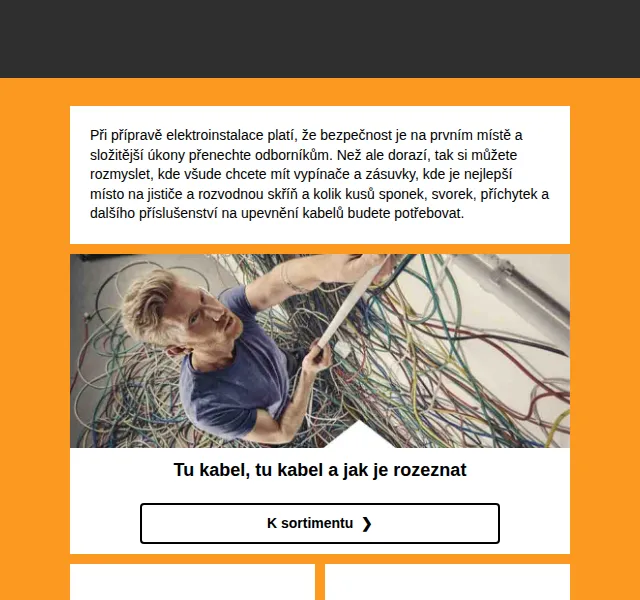 Při přípravě elektroinstalace platí, že bezpečnost je na prvním místě a složitější úkony přenechte odborníkům. Než ale dorazí, tak si můžete rozmyslet, kde všude chcete mít vypínače a zásuvky, kde je nejlepší místo na jističe a rozvodnou skříň a kolik kusů sponek, svorek, příchytek a dalšího příslušenství na upevnění kabelů budete potřebovat.

Tu kabel, tu kabel a jak je rozeznat

K sortimentu ❯